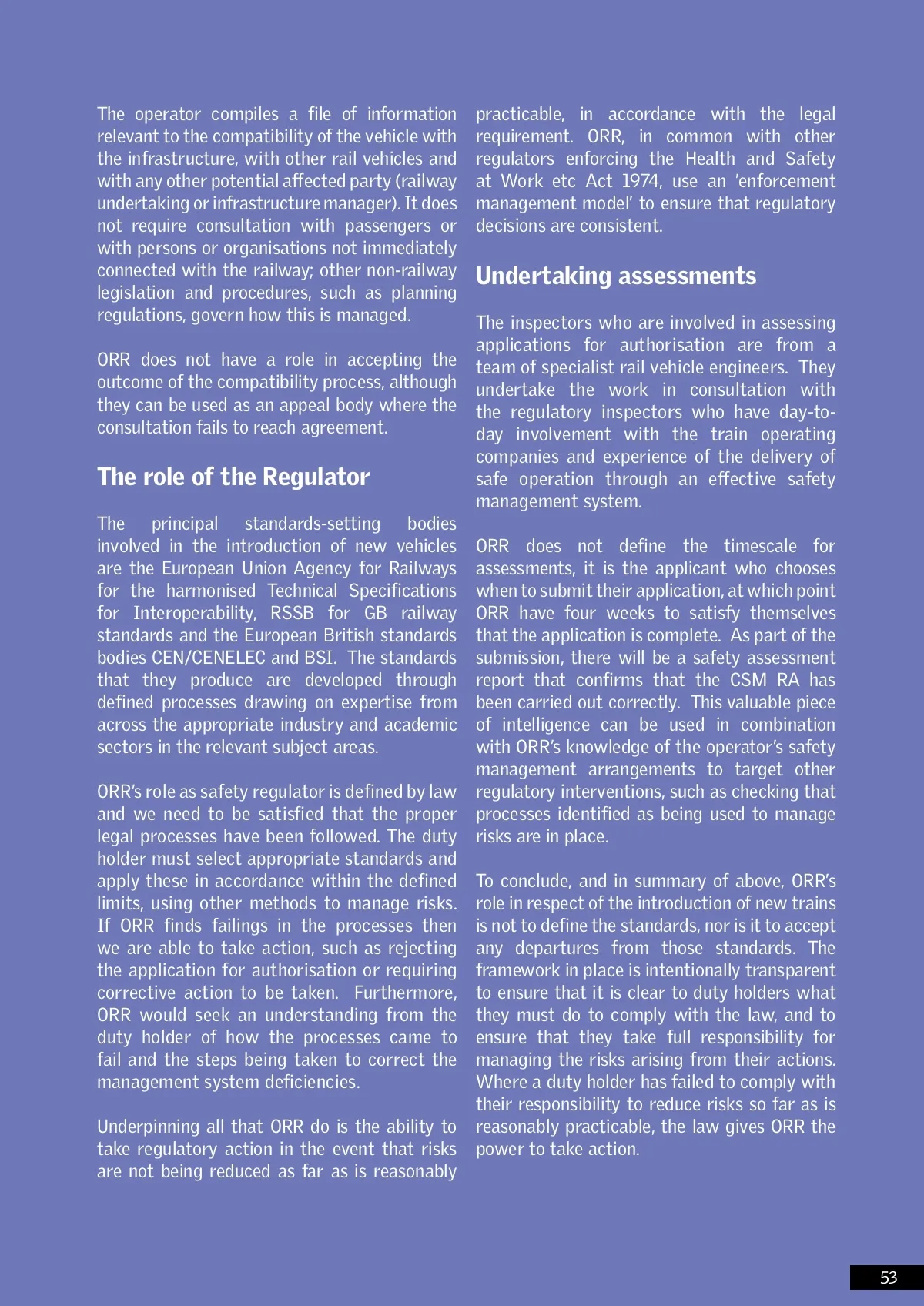 The operator compiles a file of information relevant to the compatibility of the vehicle with the infrastructure, with other rail vehicles and with any other potential affected party (railway undertaking or infrastructure manager). It does not require consultation with passengers or with persons or organisations not immediately connected with the railway; other non-railway legislation and procedures, such as planning regulations, govern how this is managed.

ORR does not have a role in accepting the outcome of the compatibility process, although they can be used as an appeal body where the consultation fails to reach agreement.

The role of the Regulator

The principal standards-setting bodies involved in the introduction of new vehicles are the European Union Agency for Railways for the harmonised Technical Specifications for Interoperability, RSSB for GB railway standards and the European British standards bodies CEN/CENELEC and BSI. The standards that they produce are developed through defined processes drawing on expertise from across the appropriate industry and academic sectors in the relevant subject areas.

ORR's role as safety regulator is defined by law and we need to be satisfied that the proper legal processes have been followed. The duty holder must select appropriate standards and apply these in accordance within the defined limits, using other methods to manage risks. If ORR finds failings in the processes then we are able to take action, such as rejecting the application for authorisation or requiring corrective action to be taken. Furthermore, ORR would seek an understanding from the duty holder of how the processes came to fail and the steps being taken to correct the management system deficiencies.

Underpinning all that ORR do is the ability to take regulatory action in the event that risks are not being reduced as far as is reasonably practicable, in accordance with the legal requirement. ORR, in common with other regulators enforcing the Health and Safety at Work etc Act 1974, use an 'enforcement management model' to ensure that regulatory decisions are consistent.

Undertaking assessments

The inspectors who are involved in assessing applications for authorisation are from a team of specialist rail vehicle engineers. They undertake the work in consultation with the regulatory inspectors who have day-to-day involvement with the train operating companies and experience of the delivery of safe operation through an effective safety management system.

ORR does not define the timescale for assessments, it is the applicant who chooses when to submit their application, at which point ORR have four weeks to satisfy themselves that the application is complete. As part of the submission, there will be a safety assessment report that confirms that the CSM RA has been carried out correctly. This valuable piece of intelligence can be used in combination with ORR's knowledge of the operator's safety management arrangements to target other regulatory interventions, such as checking that processes identified as being used to manage risks are in place.

To conclude, and in summary of above, ORR's role in respect of the introduction of new trains is not to define the standards, nor is it to accept any departures from those standards. The framework in place is intentionally transparent to ensure that it is clear to duty holders what they must do to comply with the law, and to ensure that they take full responsibility for managing the risks arising from their actions. Where a duty holder has failed to comply with their responsibility to reduce risks so far as is reasonably practicable, the law gives ORR the power to take action.

53